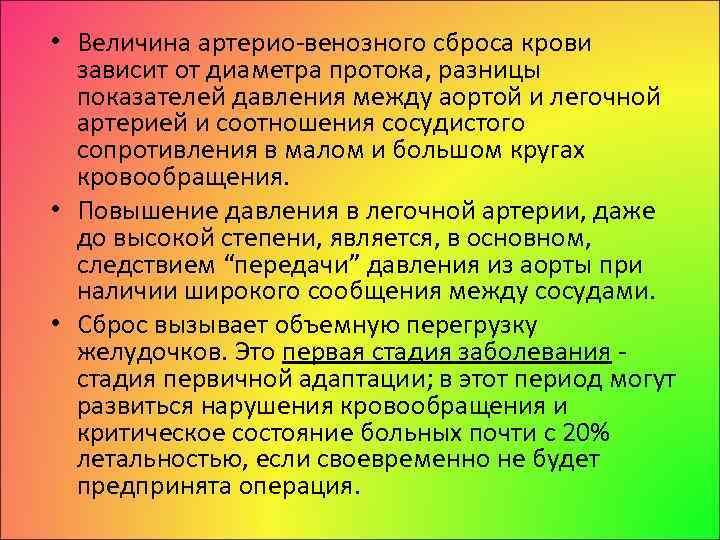 • Величина артерио-венозного сброса крови зависит от диаметра протока, разницы показателей давления между аортой и легочной артерией и соотношения сосудистого сопротивления в малом и большом кругах кровообращения.

• Повышение давления в легочной артерии, даже до высокой степени, является, в основном, следствием “передачи” давления из аорты при наличии широкого сообщения между сосудами.

• Сброс вызывает объемную перегрузку желудочков. Это первая стадия заболевания - стадия первичной адаптации; в этот период могут развиться нарушения кровообращения и критическое состояние больных почти с 20% летальностью, если своевременно не будет предпринята операция.